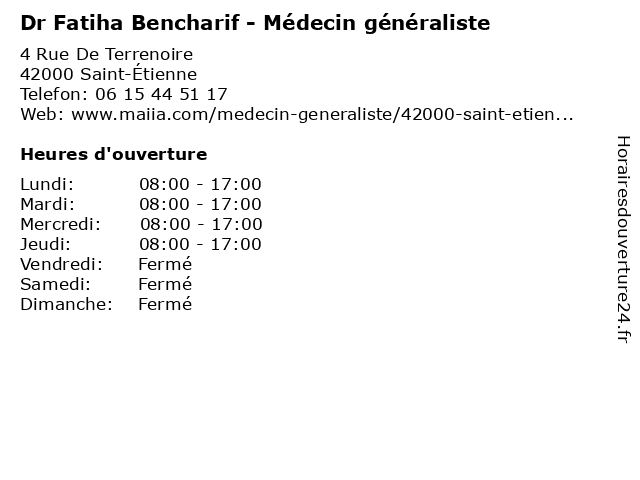 Dr Fatiha Bencharif - Médecin généraliste

4 Rue De Terrenoire
42000 Saint-Étienne
Telefon: 06 15 44 51 17
Web: www.maiia.com/medecin-generaliste/42000-saint-etien...

Heures d'ouverture

| | |
|---|---|
| Lundi: | 08:00 - 17:00 |
| Mardi: | 08:00 - 17:00 |
| Mercredi: | 08:00 - 17:00 |
| Jeudi: | 08:00 - 17:00 |
| Vendredi: | Fermé |
| Samedi: | Fermé |
| Dimanche: | Fermé |

Horairesdouverture24.fr